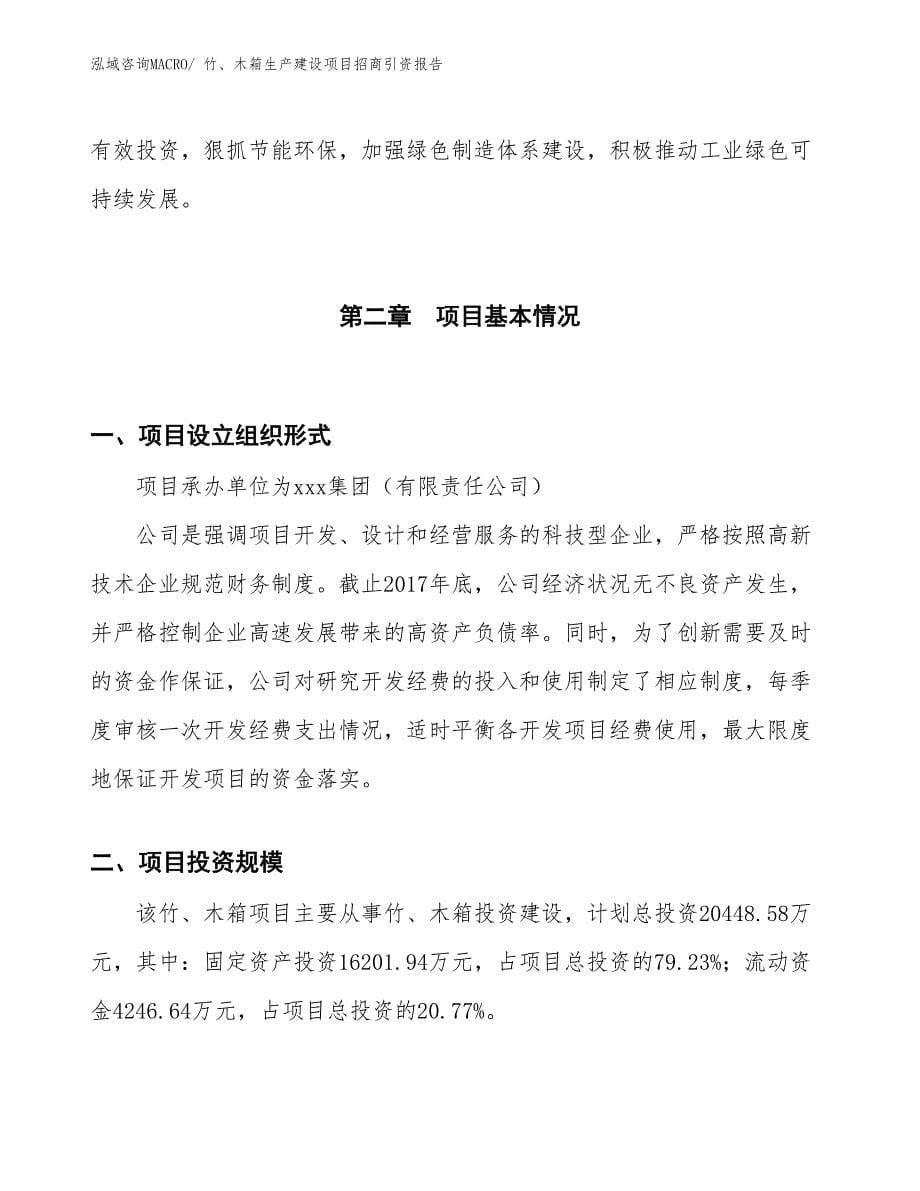 泓域咨询MACRO/ 竹、木箱生产建设项目招商引资报告

有效投资，狠抓节能环保，加强绿色制造体系建设，积极推动工业绿色可持续发展。

第二章　项目基本情况

一、项目设立组织形式

项目承办单位为xxx集团（有限责任公司）

公司是强调项目开发、设计和经营服务的科技型企业，严格按照高新技术企业规范财务制度。截止2017年底，公司经济状况无不良资产发生，并严格控制企业高速发展带来的高资产负债率。同时，为了创新需要及时的资金作保证，公司对研究开发经费的投入和使用制定了相应制度，每季度审核一次开发经费支出情况，适时平衡各开发项目经费使用，最大限度地保证开发项目的资金落实。

二、项目投资规模

该竹、木箱项目主要从事竹、木箱投资建设，计划总投资20448.58万元，其中：固定资产投资16201.94万元，占项目总投资的79.23%；流动资金4246.64万元，占项目总投资的20.77%。